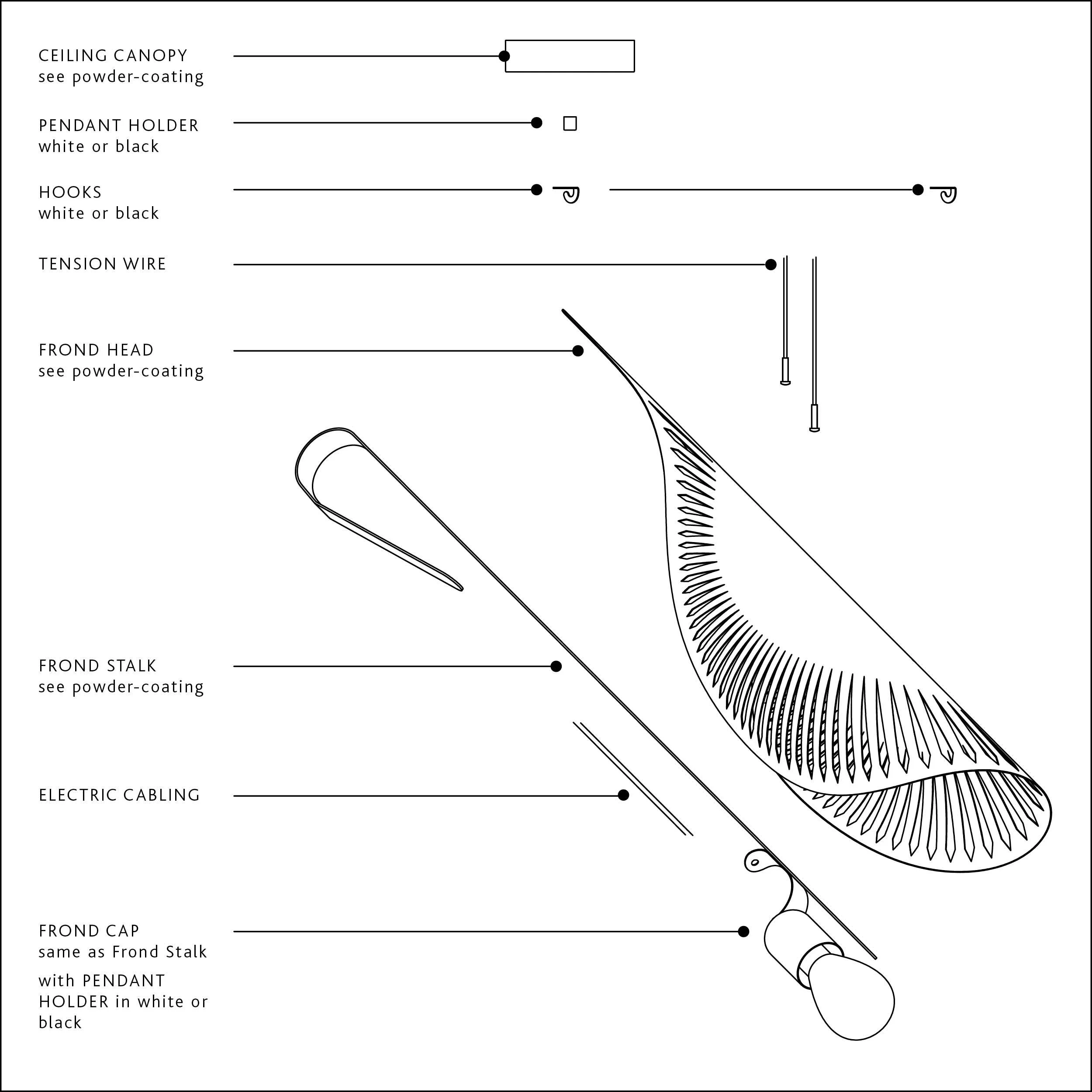 CEILING CANOPY
see powder-coating

PENDANT HOLDER
white or black

HOOKS
white or black

TENSION WIRE

FROND HEAD
see powder-coating

FROND STALK
see powder-coating

ELECTRIC CABLING

FROND CAP
same as Frond Stalk

with PENDANT HOLDER in white or black